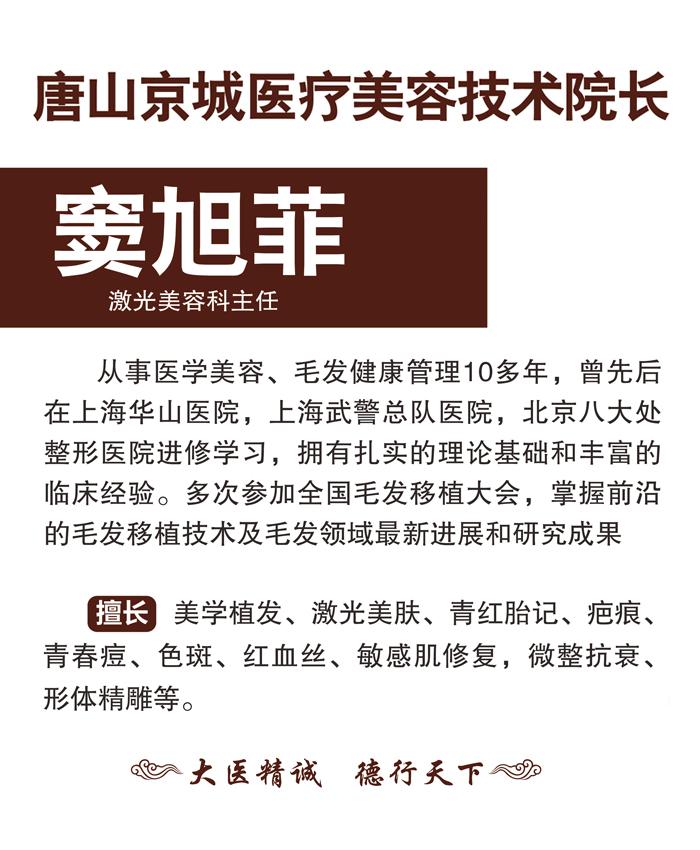 唐山京城医疗美容技术院长

窦旭菲

激光美容科主任

从事医学美容、毛发健康管理10多年，曾先后在上海华山医院，上海武警总队医院，北京八大处整形医院进修学习，拥有扎实的理论基础和丰富的临床经验。多次参加全国毛发移植大会，掌握前沿的毛发移植技术及毛发领域最新进展和研究成果

擅长 美学植发、激光美肤、青红胎记、疤痕、青春痘、色斑、红血丝、敏感肌修复，微整抗衰、形体精雕等。

大医精诚 德行天下